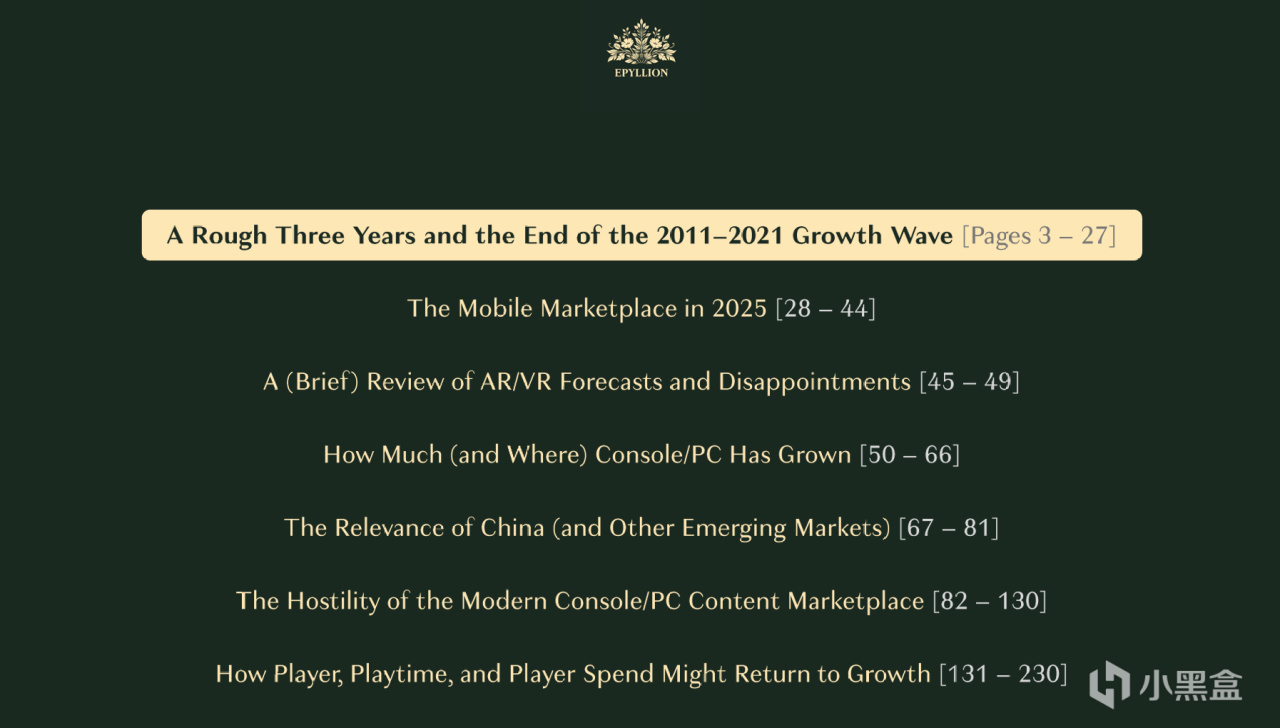 EPYLLION

A Rough Three Years and the End of the 2011–2021 Growth Wave [Pages 3 – 27]

The Mobile Marketplace in 2025 [28 – 44]

A (Brief) Review of AR/VR Forecasts and Disappointments [45 – 49]

How Much (and Where) Console/PC Has Grown [50 – 66]

The Relevance of China (and Other Emerging Markets) [67 – 81]

The Hostility of the Modern Console/PC Content Marketplace [82 – 130]

How Player, Playtime, and Player Spend Might Return to Growth [131 – 230]

小黑盒